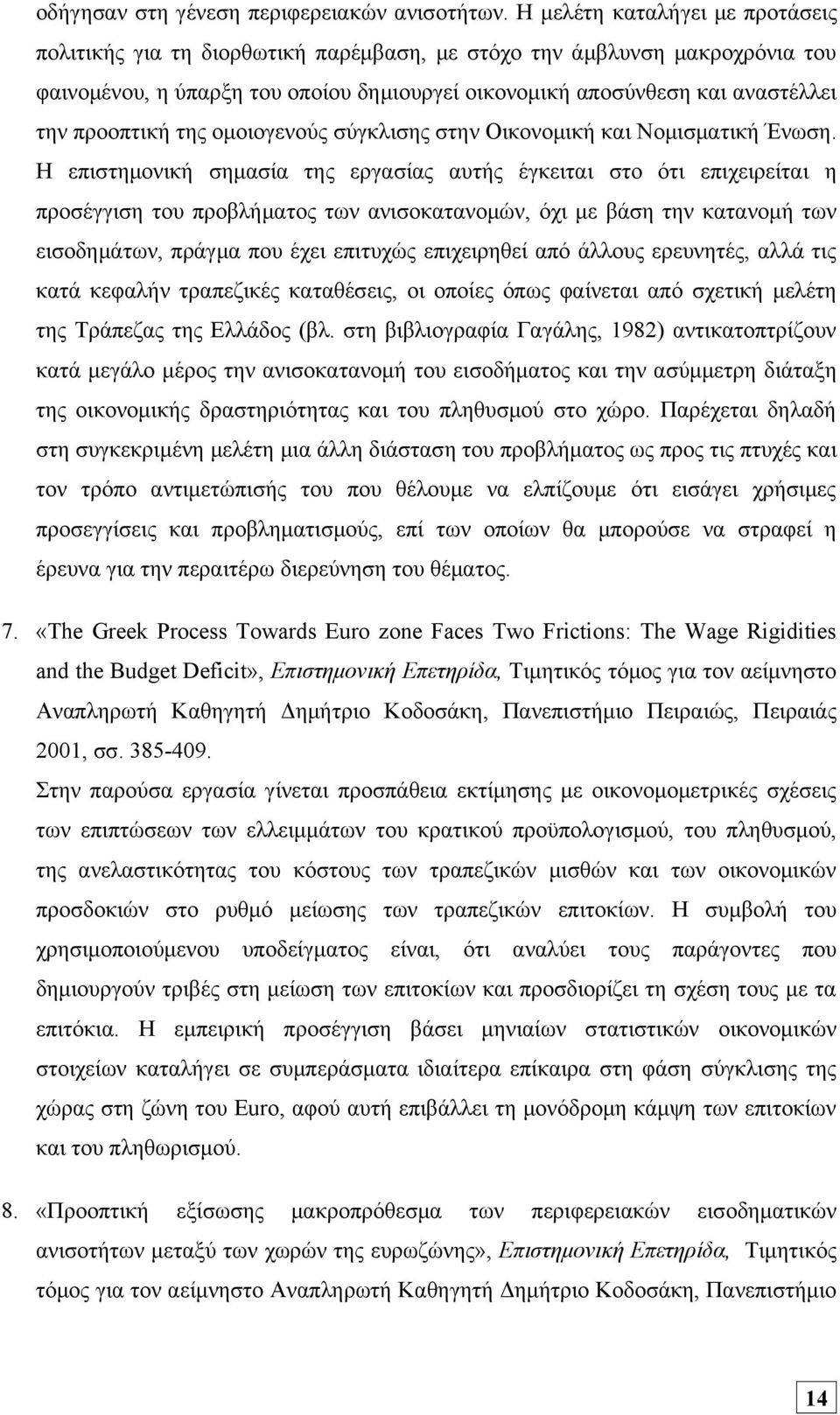 οδήγησαν στη γένεση περιφερειακών ανισοτήτων. Η μελέτη καταλήγει με προτάσεις πολιτικής για τη διορθωτική παρέμβαση, με στόχο την άμβλυνση μακροχρόνια του φαινομένου, η ύπαρξη του οποίου δημιουργεί οικονομική αποσύνθεση και αναστέλλει την προοπτική της ομοιογενούς σύγκλισης στην Οικονομική και Νομισματική Ένωση. Η επιστημονική σημασία της εργασίας αυτής έγκειται στο ότι επιχειρείται η προσέγγιση του προβλήματος των ανισοκατανομών, όχι με βάση την κατανομή των εισοδημάτων, πράγμα που έχει επιτυχώς επιχειρηθεί από άλλους ερευνητές, αλλά τις κατά κεφαλήν τραπεζικές καταθέσεις, οι οποίες όπως φαίνεται από σχετική μελέτη της Τράπεζας της Ελλάδος (βλ. στη βιβλιογραφία Γαγάλης, 1982) αντικατοπτρίζουν κατά μεγάλο μέρος την ανισοκατανομή του εισοδήματος και την ασύμμετρη διάταξη της οικονομικής δραστηριότητας και του πληθυσμού στο χώρο. Παρέχεται δηλαδή στη συγκεκριμένη μελέτη μια άλλη διάσταση του προβλήματος ως προς τις πτυχές και τον τρόπο αντιμετώπισής του που θέλουμε να ελπίζουμε ότι εισάγει χρήσιμες προσεγγίσεις και προβληματισμούς, επί των οποίων θα μπορούσε να στραφεί η έρευνα για την περαιτέρω διερεύνηση του θέματος.

7. «The Greek Process Towards Euro zone Faces Two Frictions: The Wage Rigidities and the Budget Deficit», Επιστημονική Επετηρίδα, Τιμητικός τόμος για τον αείμνηστο Αναπληρωτή Καθηγητή Δημήτριο Κοδοσάκη, Πανεπιστήμιο Πειραιώς, Πειραιάς 2001, σσ. 385-409.
Στην παρούσα εργασία γίνεται προσπάθεια εκτίμησης με οικονομομετρικές σχέσεις των επιπτώσεων των ελλειμμάτων του κρατικού προϋπολογισμού, του πληθυσμού, της ανελαστικότητας του κόστους των τραπεζικών μισθών και των οικονομικών προσδοκιών στο ρυθμό μείωσης των τραπεζικών επιτοκίων. Η συμβολή του χρησιμοποιούμενου υποδείγματος είναι, ότι αναλύει τους παράγοντες που δημιουργούν τριβές στη μείωση των επιτοκίων και προσδιορίζει τη σχέση τους με τα επιτόκια. Η εμπειρική προσέγγιση βάσει μηνιαίων στατιστικών οικονομικών στοιχείων καταλήγει σε συμπεράσματα ιδιαίτερα επίκαιρα στη φάση σύγκλισης της χώρας στη ζώνη του Euro, αφού αυτή επιβάλλει τη μονόδρομη κάμψη των επιτοκίων και του πληθωρισμού.

8. «Προοπτική εξίσωσης μακροπρόθεσμα των περιφερειακών εισοδηματικών ανισοτήτων μεταξύ των χωρών της ευρωζώνης», Επιστημονική Επετηρίδα, Τιμητικός τόμος για τον αείμνηστο Αναπληρωτή Καθηγητή Δημήτριο Κοδοσάκη, Πανεπιστήμιο

14